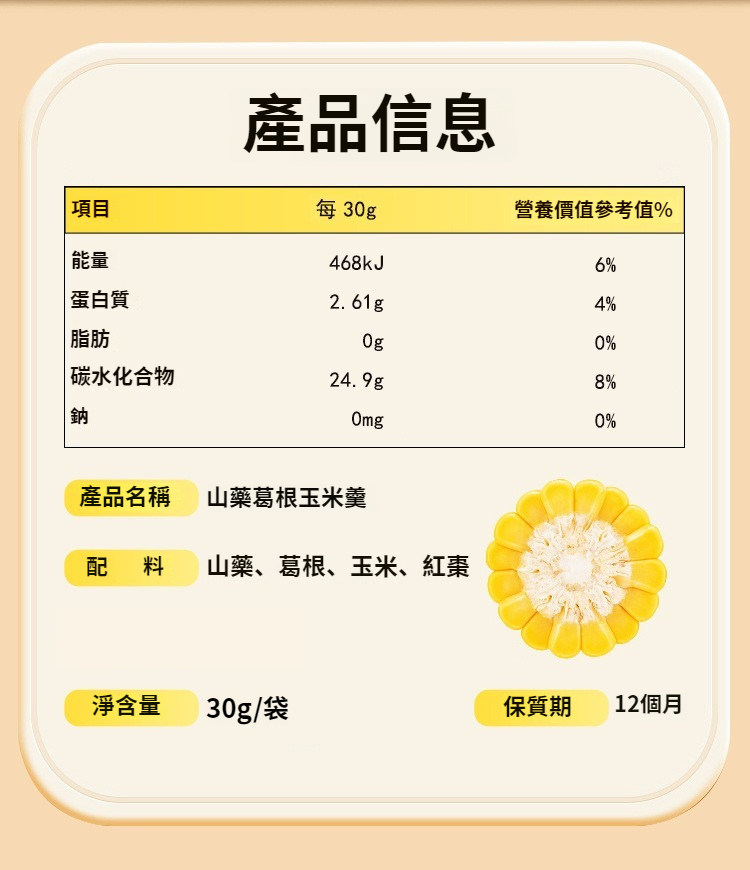 產品信息

| 項目 | 每30g | 營養價值參考值% |
|---|---|---|
| 能量 | 468kJ | 6% |
| 蛋白質 | 2.61g | 4% |
| 脂肪 | 0g | 0% |
| 碳水化合物 | 24.9g | 8% |
| 鈉 | 0mg | 0% |

產品名稱 山藥葛根玉米羹

配 料 山藥、葛根、玉米、紅棗

淨含量 30g/袋

保質期 12個月